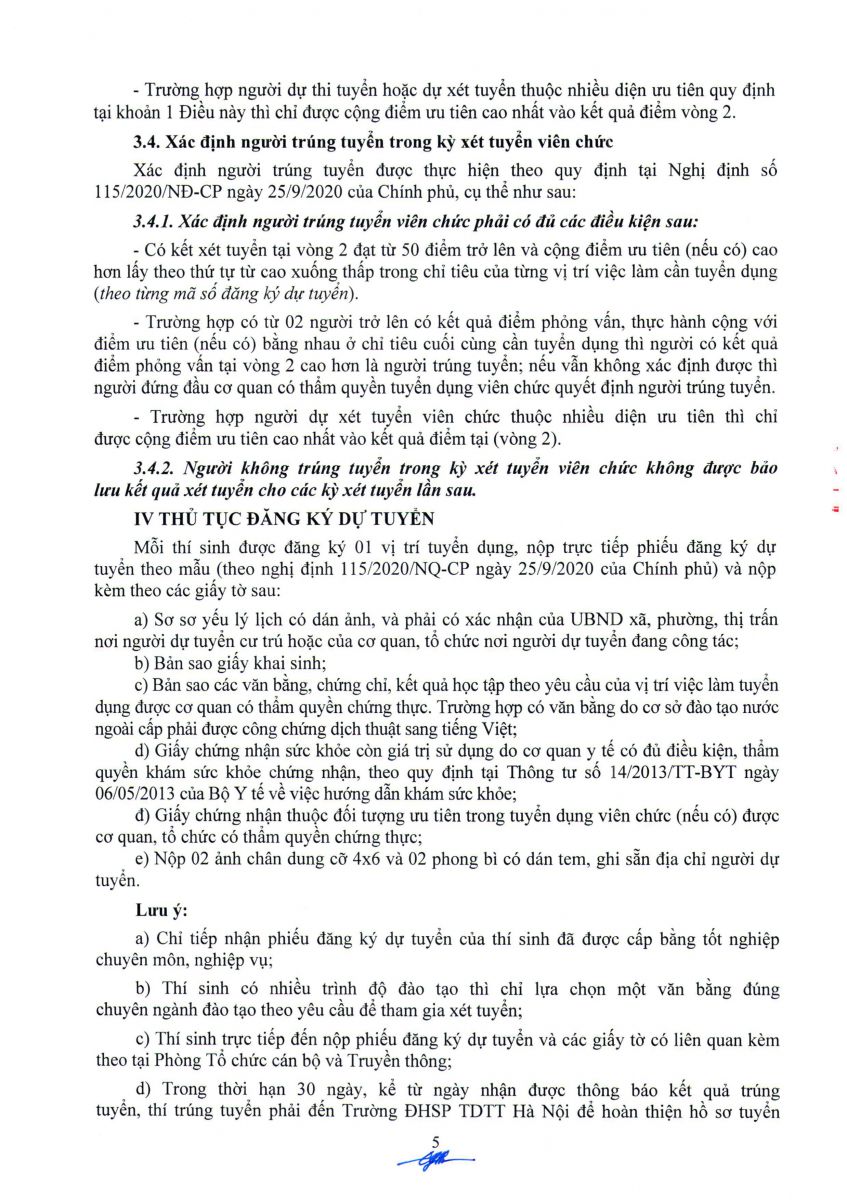 - Trường hợp người dự thi tuyển hoặc dự xét tuyển thuộc nhiều diện ưu tiên quy định tại khoản 1 Điều này thì chỉ được cộng điểm ưu tiên cao nhất vào kết quả điểm vòng 2.

3.4. Xác định người trúng tuyển trong kỳ xét tuyển viên chức

Xác định người trúng tuyển được thực hiện theo quy định tại Nghị định số 115/2020/NĐ-CP ngày 25/9/2020 của Chính phủ, cụ thể như sau:

3.4.1. Xác định người trúng tuyển viên chức phải có đủ các điều kiện sau:

- Có kết xét tuyển tại vòng 2 đạt từ 50 điểm trở lên và cộng điểm ưu tiên (nếu có) cao hơn lấy theo thứ tự từ cao xuống thấp trong chỉ tiêu của từng vị trí việc làm cần tuyển dụng (theo từng mã số đăng ký dự tuyển).

- Trường hợp có từ 02 người trở lên có kết quả điểm phỏng vấn, thực hành cộng với điểm ưu tiên (nếu có) bằng nhau ở chỉ tiêu cuối cùng cần tuyển dụng thì người có kết quả điểm phỏng vấn tại vòng 2 cao hơn là người trúng tuyển; nếu vẫn không xác định được thì người đứng đầu cơ quan có thẩm quyền tuyển dụng viên chức quyết định người trúng tuyển.

- Trường hợp người dự xét tuyển viên chức thuộc nhiều diện ưu tiên thì chỉ được cộng điểm ưu tiên cao nhất vào kết quả điểm tại (vòng 2).

3.4.2. Người không trúng tuyển trong kỳ xét tuyển viên chức không được bảo lưu kết quả xét tuyển cho các kỳ xét tuyển lần sau.

IV THỦ TỤC ĐĂNG KÝ DỰ TUYỂN

Mỗi thí sinh được đăng ký 01 vị trí tuyển dụng, nộp trực tiếp phiếu đăng ký dự tuyển theo mẫu (theo nghị định 115/2020/NQ-CP ngày 25/9/2020 của Chính phủ) và nộp kèm theo các giấy tờ sau:

a) Sơ sơ yếu lý lịch có dán ảnh, và phải có xác nhận của UBND xã, phường, thị trấn nơi người dự tuyển cư trú hoặc của cơ quan, tổ chức nơi người dự tuyển đang công tác;

b) Bản sao giấy khai sinh;

c) Bản sao các văn bằng, chứng chỉ, kết quả học tập theo yêu cầu của vị trí việc làm tuyển dụng được cơ quan có thẩm quyền chứng thực. Trường hợp có văn bằng do cơ sở đào tạo nước ngoài cấp phải được công chứng dịch thuật sang tiếng Việt;

d) Giấy chứng nhận sức khỏe còn giá trị sử dụng do cơ quan y tế có đủ điều kiện, thẩm quyền khám sức khỏe chứng nhận, theo quy định tại Thông tư số 14/2013/TT-BYT ngày 06/05/2013 của Bộ Y tế về việc hướng dẫn khám sức khỏe;

đ) Giấy chứng nhận thuộc đối tượng ưu tiên trong tuyển dụng viên chức (nếu có) được cơ quan, tổ chức có thẩm quyền chứng thực;

e) Nộp 02 ảnh chân dung cỡ 4x6 và 02 phong bì có dán tem, ghi sẵn địa chỉ người dự tuyển.

Lưu ý:

a) Chỉ tiếp nhận phiếu đăng ký dự tuyển của thí sinh đã được cấp bằng tốt nghiệp chuyên môn, nghiệp vụ;

b) Thí sinh có nhiều trình độ đào tạo thì chỉ lựa chọn một văn bằng đúng chuyên ngành đào tạo theo yêu cầu để tham gia xét tuyển;

c) Thí sinh trực tiếp đến nộp phiếu đăng ký dự tuyển và các giấy tờ có liên quan kèm theo tại Phòng Tổ chức cán bộ và Truyền thông;

d) Trong thời hạn 30 ngày, kể từ ngày nhận được thông báo kết quả trúng tuyển, thí trúng tuyển phải đến Trường ĐHSP TDTT Hà Nội để hoàn thiện hồ sơ tuyển

5